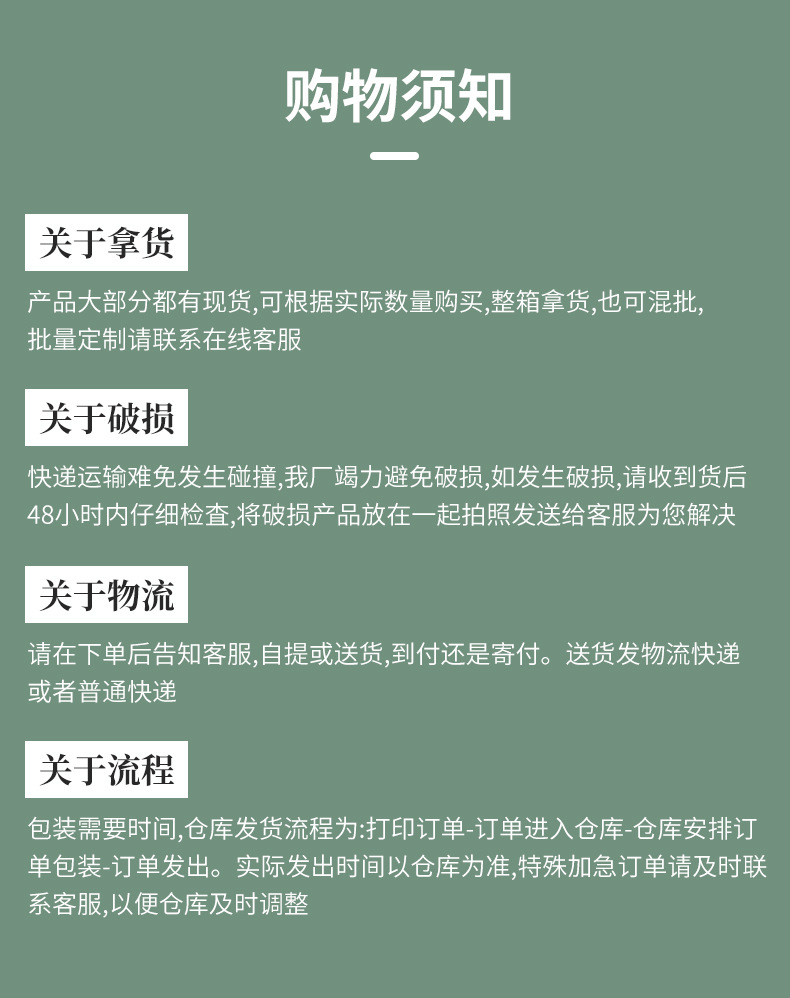 购物须知

关于拿货

产品大部分都有现货,可根据实际数量购买,整箱拿货,也可混批,批量定制请联系在线客服

关于破损

快递运输难免发生碰撞,我厂竭力避免破损,如发生破损,请收到货后48小时内仔细检查,将破损产品放在一起拍照发送给客服为您解决

关于物流

请在下单后告知客服,自提或送货,到付还是寄付。送货发物流快递或者普通快递

关于流程

包装需要时间,仓库发货流程为:打印订单-订单进入仓库-仓库安排订单包装-订单发出。实际发出时间以仓库为准,特殊加急订单请及时联系客服,以便仓库及时调整